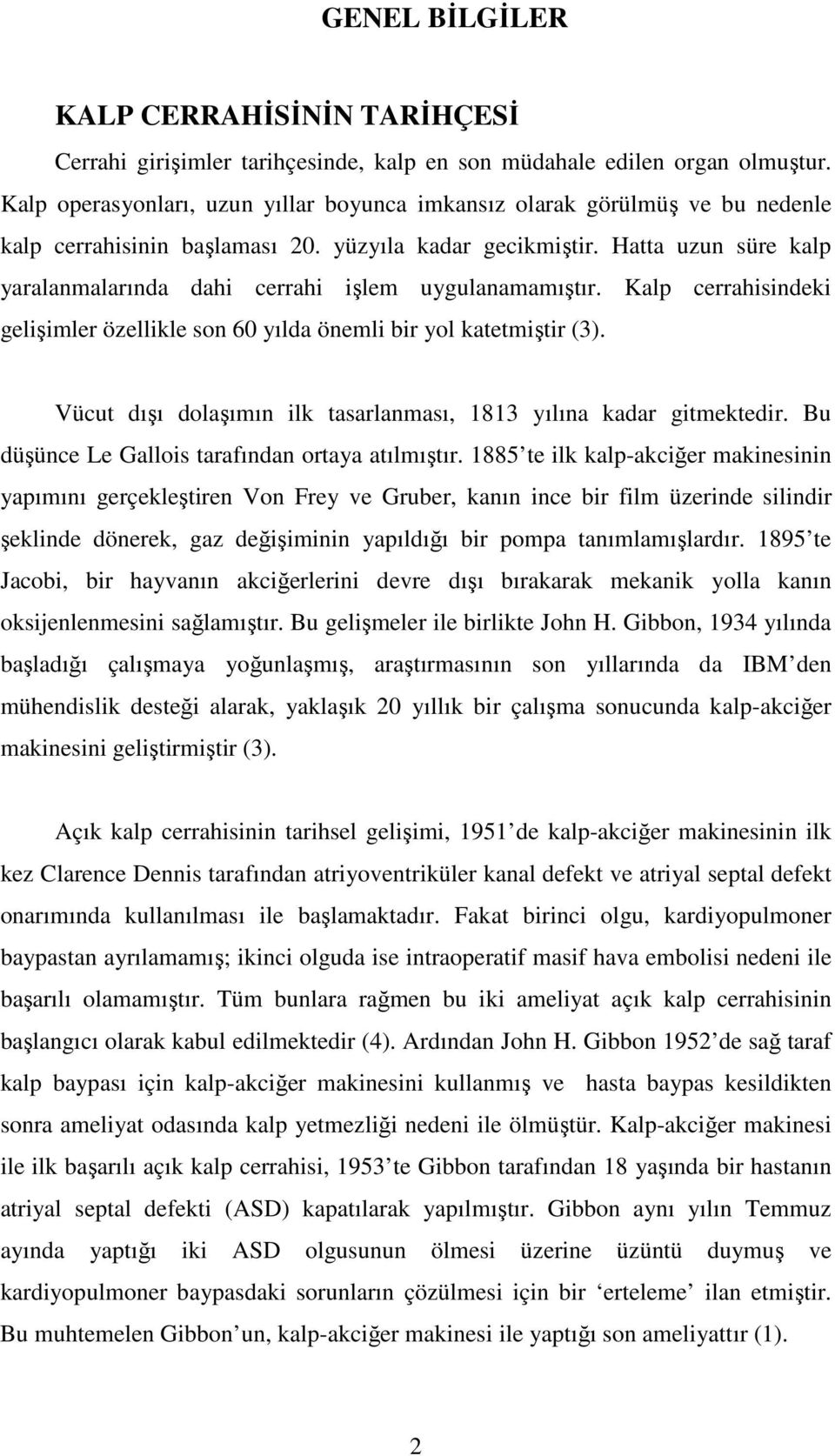 GENEL BİLGİLER

KALP CERRAHİSİNİN TARİHÇESİ

Cerrahi girişimler tarihçesinde, kalp en son müdahale edilen organ olmuştur. Kalp operasyonları, uzun yıllar boyunca imkansız olarak görülmüş ve bu nedenle kalp cerrahisinin başlaması 20. yüzyıla kadar gecikmiştir. Hatta uzun süre kalp yaralanmalarında dahi cerrahi işlem uygulanamamıştır. Kalp cerrahisindeki gelişimler özellikle son 60 yılda önemli bir yol katetmiştir (3).

Vücut dışı dolaşımın ilk tasarlanması, 1813 yılına kadar gitmektedir. Bu düşünce Le Gallois tarafından ortaya atılmıştır. 1885 te ilk kalp-akciğer makinesinin yapımını gerçekleştiren Von Frey ve Gruber, kanın ince bir film üzerinde silindir şeklinde dönerek, gaz değişiminin yapıldığı bir pompa tanımlamışlardır. 1895 te Jacobi, bir hayvanın akciğerlerini devre dışı bırakarak mekanik yolla kanın oksijenlenmesini sağlamıştır. Bu gelişmeler ile birlikte John H. Gibbon, 1934 yılında başladığı çalışmaya yoğunlaşmış, araştırmasının son yıllarında da IBM den mühendislik desteği alarak, yaklaşık 20 yıllık bir çalışma sonucunda kalp-akciğer makinesini geliştirmiştir (3).

Açık kalp cerrahisinin tarihsel gelişimi, 1951 de kalp-akciğer makinesinin ilk kez Clarence Dennis tarafından atriyoventriküler kanal defekt ve atriyal septal defekt onarımında kullanılması ile başlamaktadır. Fakat birinci olgu, kardiyopulmoner baypastan ayrılamamış; ikinci olguda ise intraoperatif masif hava embolisi nedeni ile başarılı olamamıştır. Tüm bunlara rağmen bu iki ameliyat açık kalp cerrahisinin başlangıcı olarak kabul edilmektedir (4). Ardından John H. Gibbon 1952 de sağ taraf kalp baypası için kalp-akciğer makinesini kullanmış ve hasta baypas kesildikten sonra ameliyat odasında kalp yetmezliği nedeni ile ölmüştür. Kalp-akciğer makinesi ile ilk başarılı açık kalp cerrahisi, 1953 te Gibbon tarafından 18 yaşında bir hastanın atriyal septal defekti (ASD) kapatılarak yapılmıştır. Gibbon aynı yılın Temmuz ayında yaptığı iki ASD olgusunun ölmesi üzerine üzüntü duymuş ve kardiyopulmoner baypasdaki sorunların çözülmesi için bir ‘erteleme’ ilan etmiştir. Bu muhtemelen Gibbon un, kalp-akciğer makinesi ile yaptığı son ameliyattır (1).

2